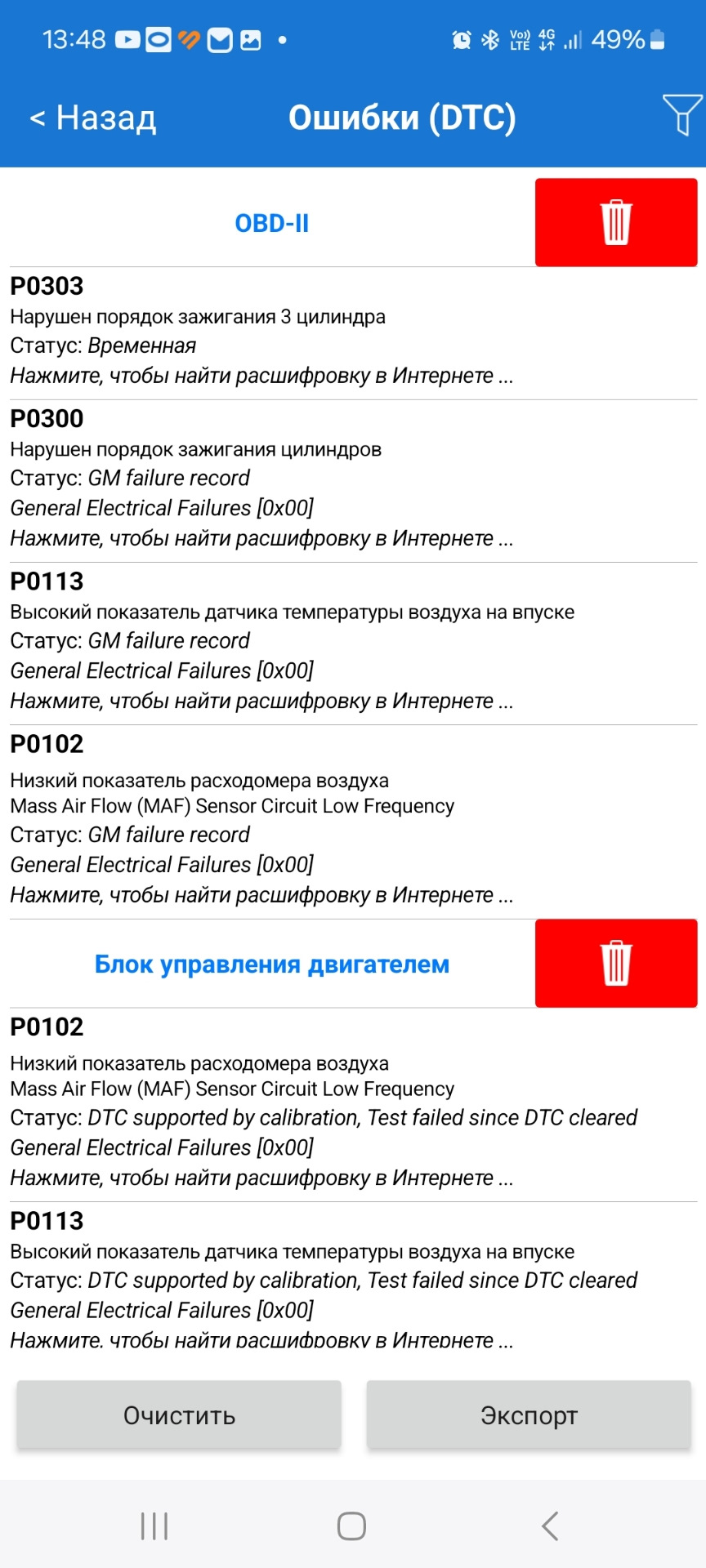 13:48 • Vo) LTE 4G 49%

< Назад Ошибки (DTC)

OBD-II

P0303
Нарушен порядок зажигания 3 цилиндра
Статус: Временная
Нажмите, чтобы найти расшифровку в Интернете ...

P0300
Нарушен порядок зажигания цилиндров
Статус: GM failure record
General Electrical Failures [0x00]
Нажмите, чтобы найти расшифровку в Интернете ...

P0113
Высокий показатель датчика температуры воздуха на впуске
Статус: GM failure record
General Electrical Failures [0x00]
Нажмите, чтобы найти расшифровку в Интернете ...

P0102
Низкий показатель расходомера воздуха
Mass Air Flow (MAF) Sensor Circuit Low Frequency
Статус: GM failure record
General Electrical Failures [0x00]
Нажмите, чтобы найти расшифровку в Интернете ...

Блок управления двигателем

P0102
Низкий показатель расходомера воздуха
Mass Air Flow (MAF) Sensor Circuit Low Frequency
Статус: DTC supported by calibration, Test failed since DTC cleared
General Electrical Failures [0x00]
Нажмите, чтобы найти расшифровку в Интернете ...

P0113
Высокий показатель датчика температуры воздуха на впуске
Статус: DTC supported by calibration, Test failed since DTC cleared
General Electrical Failures [0x00]
Нажмите, чтобы найти расшифровку в Интернете ...

Очистить Экспорт